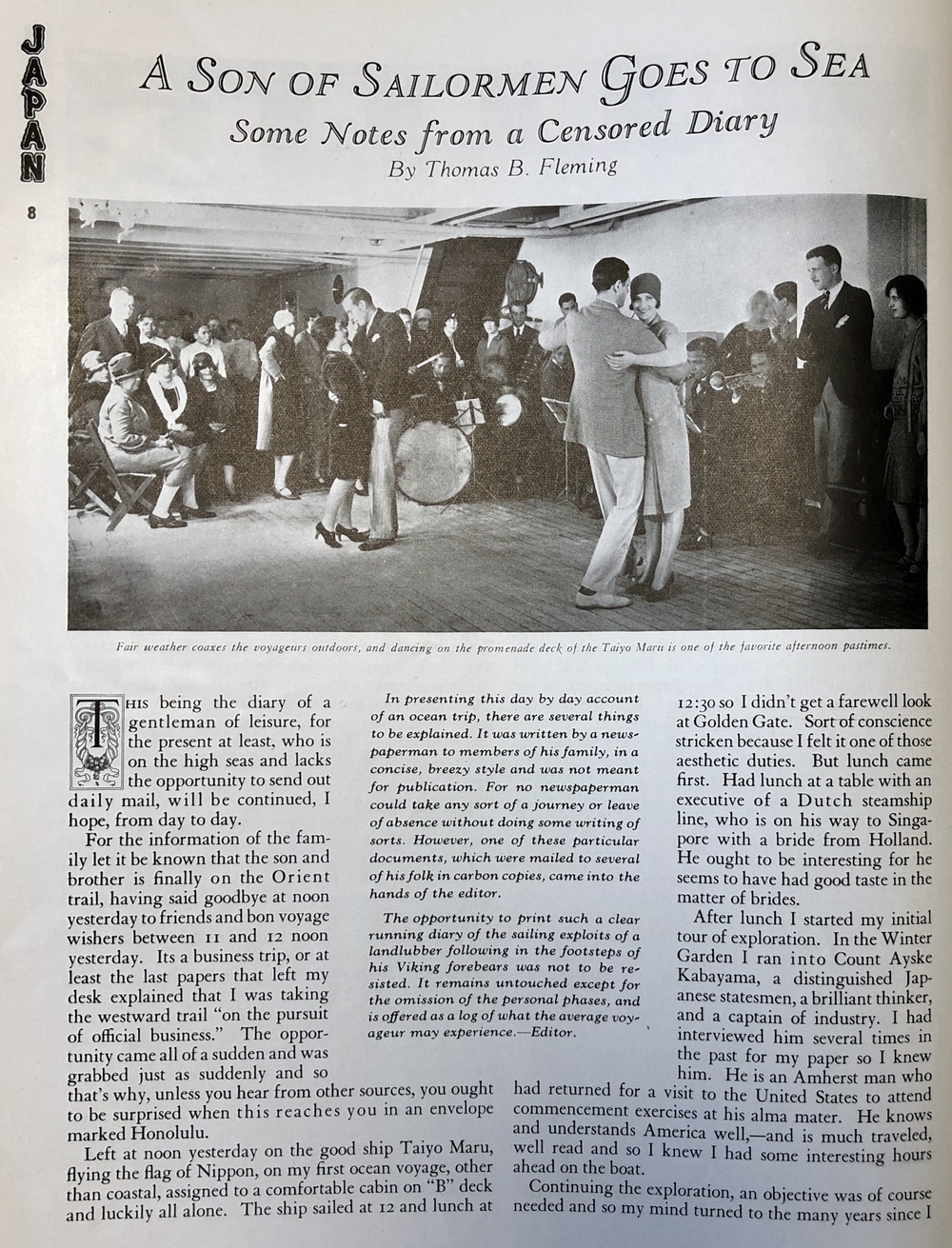 JAPAN

8

A SON OF SAILORMEN GOES TO SEA

Some Notes from a Censored Diary

By Thomas B. Fleming

Fair weather coaxes the voyageurs outdoors, and dancing on the promenade deck of the Taiyo Maru is one of the favorite afternoon pastimes.

THIS being the diary of a gentleman of leisure, for the present at least, who is on the high seas and lacks the opportunity to send out daily mail, will be continued, I hope, from day to day.

For the information of the family let it be known that the son and brother is finally on the Orient trail, having said goodbye at noon yesterday to friends and bon voyage wishers between 11 and 12 noon yesterday. Its a business trip, or at least the last papers that left my desk explained that I was taking the westward trail "on the pursuit of official business." The opportunity came all of a sudden and was grabbed just as suddenly and so that's why, unless you hear from other sources, you ought to be surprised when this reaches you in an envelope marked Honolulu.

Left at noon yesterday on the good ship Taiyo Maru, flying the flag of Nippon, on my first ocean voyage, other than coastal, assigned to a comfortable cabin on "B" deck and luckily all alone. The ship sailed at 12 and lunch at

In presenting this day by day account of an ocean trip, there are several things to be explained. It was written by a newspaperman to members of his family, in a concise, breezy style and was not meant for publication. For no newspaperman could take any sort of a journey or leave of absence without doing some writing of sorts. However, one of these particular documents, which were mailed to several of his folk in carbon copies, came into the hands of the editor.

The opportunity to print such a clear running diary of the sailing exploits of a landlubber following in the footsteps of his Viking forebears was not to be resisted. It remains untouched except for the omission of the personal phases, and is offered as a log of what the average voyageur may experience.—Editor.

12:30 so I didn't get a farewell look at Golden Gate. Sort of conscience stricken because I felt it one of those aesthetic duties. But lunch came first. Had lunch at a table with an executive of a Dutch steamship line, who is on his way to Singapore with a bride from Holland. He ought to be interesting for he seems to have had good taste in the matter of brides.

After lunch I started my initial tour of exploration. In the Winter Garden I ran into Count Ayske Kabayama, a distinguished Japanese statesmen, a brilliant thinker, and a captain of industry. I had interviewed him several times in the past for my paper so I knew him. He is an Amherst man who had returned for a visit to the United States to attend commencement exercises at his alma mater. He knows and understands America well,—and is much traveled, well read and so I knew I had some interesting hours ahead on the boat.

Continuing the exploration, an objective was of course needed and so my mind turned to the many years since I